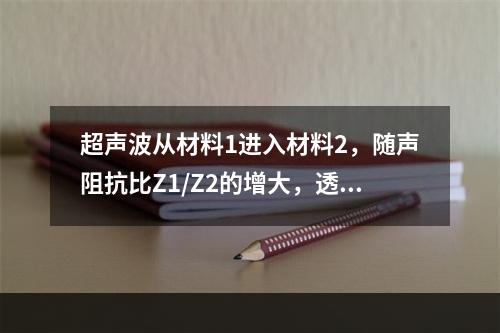 超声波从材料1进入材料2，随声阻抗比Z1/Z2的增大，透...